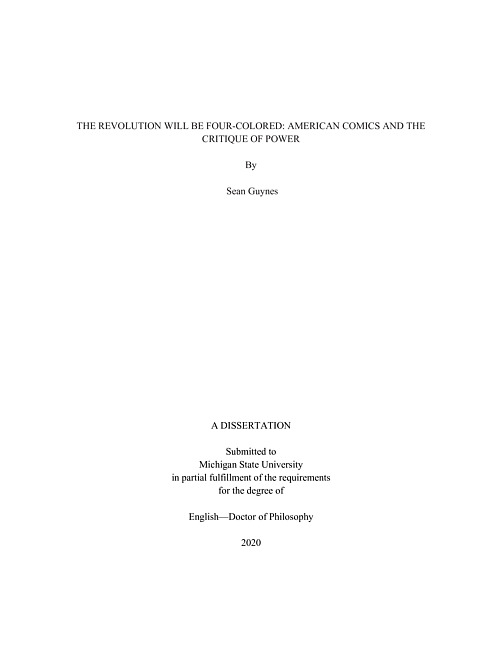 THE REVOLUTION WILL BE FOUR-COLORED: AMERICAN COMICS AND THE CRITIQUE OF POWER

By

Sean Guynes

A DISSERTATION

Submitted to
Michigan State University
in partial fulfillment of the requirements
for the degree of

English—Doctor of Philosophy

2020